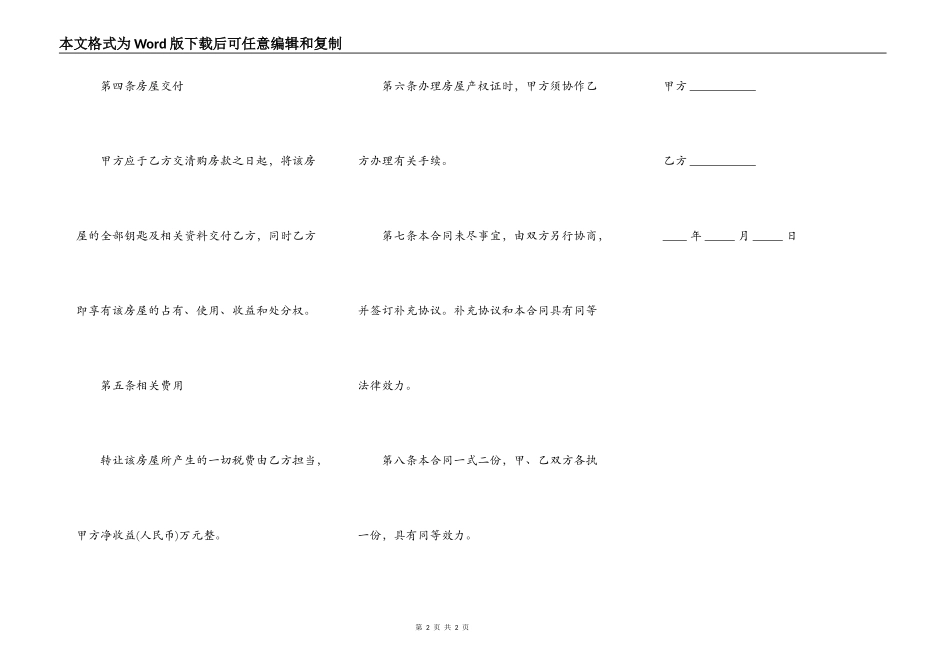 本文格式为Word版下载后可任意编辑和复制

第四条房屋交付

甲方应于乙方交清购房款之日起，将该房屋的全部钥匙及相关资料交付乙方，同时乙方即享有该房屋的占有、使用、收益和处分权。

第五条相关费用

转让该房屋所产生的一切税费由乙方担当，甲方净收益(人民币)万元整。

第六条办理房屋产权证时，甲方须协作乙方办理有关手续。

第七条本合同未尽事宜，由双方另行协商，并签订补充协议。补充协议和本合同具有同等法律效力。

第八条本合同一式二份，甲、乙双方各执一份，具有同等效力。

甲方 ___________

乙方 ___________

____ 年 _____ 月 _____ 日

第 2 页 共 2 页